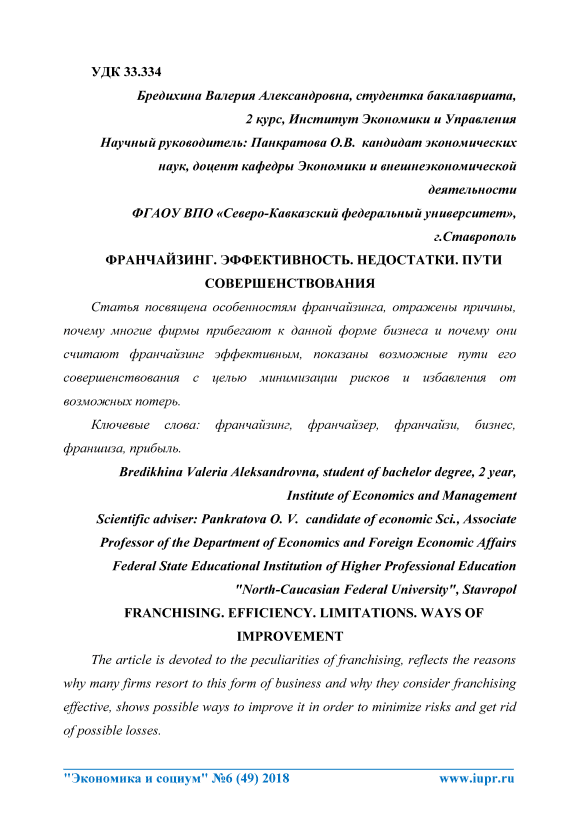 УДК 33.334

Бредихина Валерия Александровна, студентка бакалавриата, 2 курс, Институт Экономики и Управления

Научный руководитель: Панкратова О.В. кандидат экономических наук, доцент кафедры Экономики и внешнеэкономической деятельности

ФГАОУ ВПО «Северо-Кавказский федеральный университет», г.Ставрополь

ФРАНЧАЙЗИНГ. ЭФФЕКТИВНОСТЬ. НЕДОСТАТКИ. ПУТИ СОВЕРШЕНСТВОВАНИЯ

Статья посвящена особенностям франчайзинга, отражены причины, почему многие фирмы прибегают к данной форме бизнеса и почему они считают франчайзинг эффективным, показаны возможные пути его совершенствования с целью минимизации рисков и избавления от возможных потерь.

Ключевые слова: франчайзинг, франчайзер, франчайзи, бизнес, франшиза, прибыль.

Bredikhina Valeria Aleksandrovna, student of bachelor degree, 2 year, Institute of Economics and Management

Scientific adviser: Pankratova O. V. candidate of economic Sci., Associate Professor of the Department of Economics and Foreign Economic Affairs

Federal State Educational Institution of Higher Professional Education "North-Caucasian Federal University", Stavropol

FRANCHISING. EFFICIENCY. LIMITATIONS. WAYS OF IMPROVEMENT

The article is devoted to the peculiarities of franchising, reflects the reasons why many firms resort to this form of business and why they consider franchising effective, shows possible ways to improve it in order to minimize risks and get rid of possible losses.

"Экономика и социум" №6 (49) 2018 www.iupr.ru